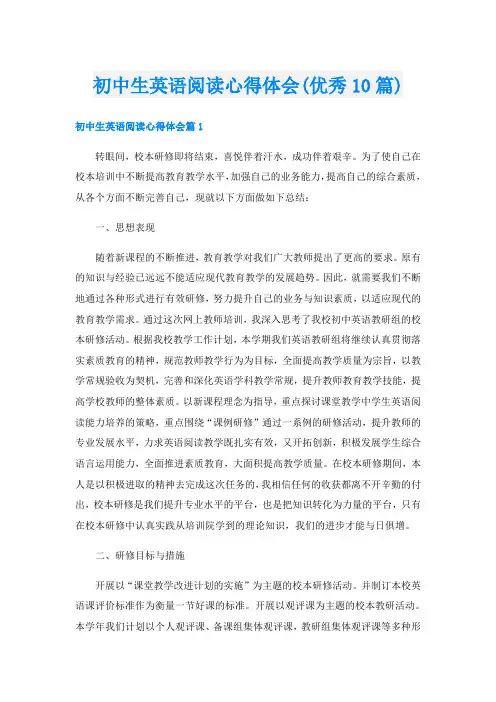 初中生英语阅读心得体会(优秀10篇)

初中生英语阅读心得体会篇1

转眼间，校本研修即将结束，喜悦伴着汗水，成功伴着艰辛。为了使自己在校本培训中不断提高教育教学水平，加强自己的业务能力，提高自己的综合素质，从各个方面不断完善自己，现就以下方面做如下总结：

一、思想表现

随着新课程的不断推进，教育教学对我们广大教师提出了更高的要求。原有的知识与经验已远远不能适应现代教育教学的发展趋势。因此，就需要我们不断地通过各种形式进行有效研修，努力提升自己的业务与知识素质，以适应现代的教育教学需求。通过这次网上教师培训，我深入思考了我校初中英语教研组的校本研修活动。根据我校教学工作计划，本学期我们英语教研组将继续认真贯彻落实素质教育的精神，规范教师教学行为为目标，全面提高教学质量为宗旨，以教学常规验收为契机，完善和深化英语学科教学常规，提升教师教育教学技能，提高学校教师的整体素质。以新课程理念为指导，重点探讨课堂教学中学生英语阅读能力培养的策略，重点围绕“课例研修”通过一系例的研修活动，提升教师的专业发展水平，力求英语阅读教学既扎实有效，又开拓创新，积极发展学生综合语言运用能力，全面推进素质教育，大面积提高教学质量。在校本研修期间，本人是以积极进取的精神去完成这次任务的，我相信任何的收获都离不开辛勤的付出，校本研修是我们提升专业水平的平台，也是把知识转化为力量的平台，只有在校本研修中认真实践从培训院学到的理论知识，我们的进步才能与日俱增。

二、研修目标与措施

开展以“课堂教学改进计划的实施”为主题的校本研修活动。并制订本校英语课评价标准作为衡量一节好课的标准。开展以观评课为主题的校本教研活动。本学年我们计划以个人观评课、备课组集体观评课，教研组集体观评课等多种形